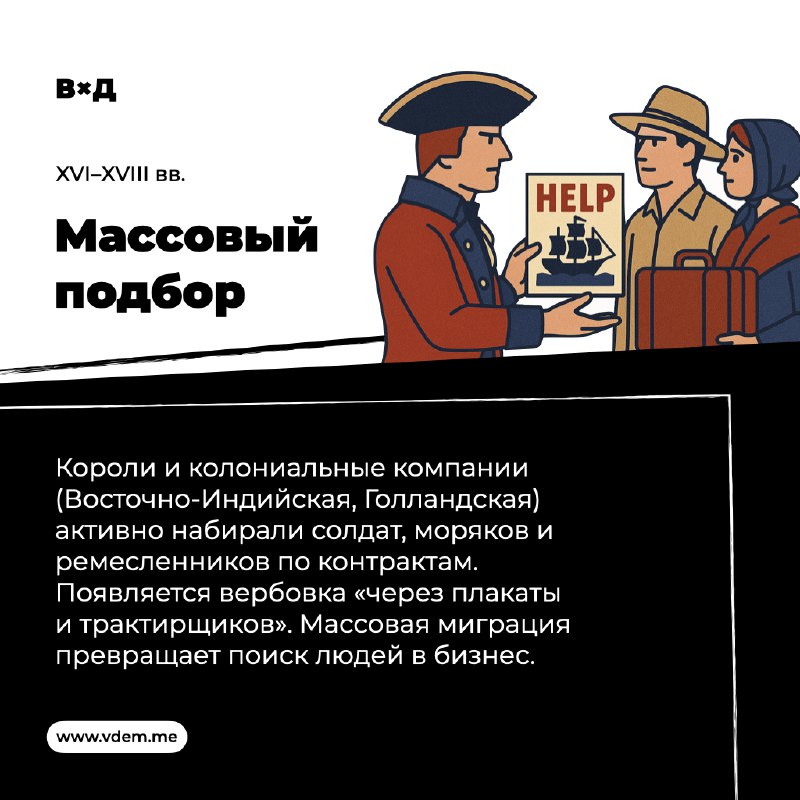 в×д

XVI–XVIII вв.

Массовый подбор

HELP

Короли и колониальные компании (Восточно-Индийская, Голландская) активно набирали солдат, моряков и ремесленников по контрактам. Появляется вербовка «через плакаты и трактирщиков». Массовая миграция превращает поиск людей в бизнес.

www.vdem.me